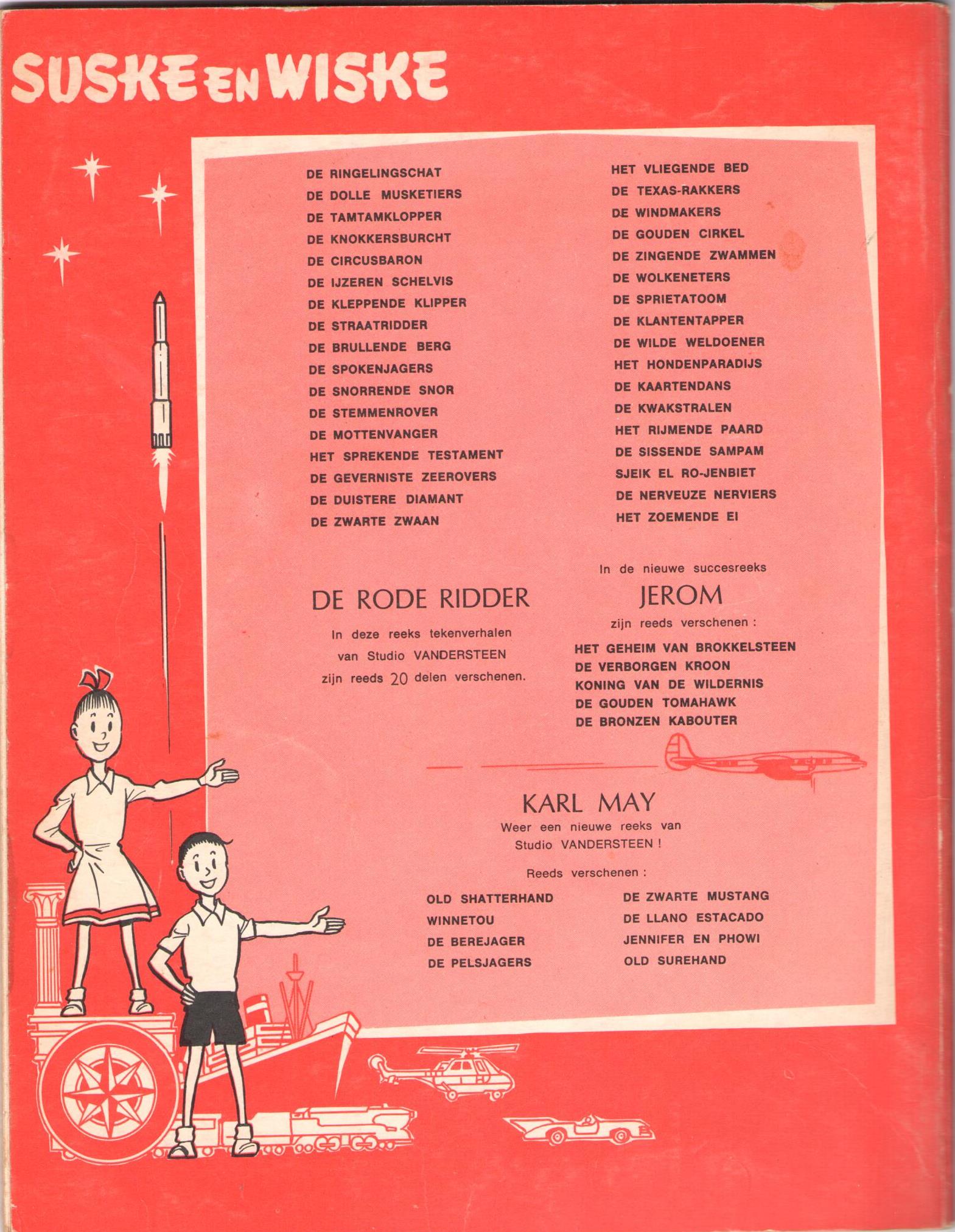 SUSKE EN WISKE

DE RINGELINGSCHAT
DE DOLLE MUSKETIERS
DE TAMTAMKLOPPER
DE KNOKKERSBURCHT
DE CIRCUSBARON
DE IJZEREN SCHELVIS
DE KLEPPENDE KLIPPER
DE STRAATRIDDER
DE BRULLENDE BERG
DE SPOKENJAGERS
DE SNORRENDE SNOR
DE STEMMENROVER
DE MOTTENVANGER
HET SPREKENDE TESTAMENT
DE GEVERNISTE ZEEROVERS
DE DUISTERE DIAMANT
DE ZWARTE ZWAAN

HET VLIEGENDE BED
DE TEXAS-RAKKERS
DE WINDMAKERS
DE GOUDEN CIRKEL
DE ZINGENDE ZWAMMEN
DE WOLKENETERS
DE SPRIETATOOM
DE KLANTENTAPPER
DE WILDE WELDOENER
HET HONDENPARADIJS
DE KAARTENDANS
DE KWAKSTRALEN
HET RIJMENDE PAARD
DE SISSENDE SAMPAM
SJEIK EL RO-JENBIET
DE NERVEUZE NERVIERS
HET ZOEMENDE EI

DE RODE RIDDER
In deze reeks tekenverhalen van Studio VANDERSTEEN zijn reeds 20 delen verschenen.

In de nieuwe succesreeks
JEROM
zijn reeds verschenen :
HET GEHEIM VAN BROKKELSTEEN
DE VERBORGEN KROON
KONING VAN DE WILDERNIS
DE GOUDEN TOMAHAWK
DE BRONZEN KABOUTER

KARL MAY
Weer een nieuwe reeks van Studio VANDERSTEEN !

Reeds verschenen :
OLD SHATTERHAND
WINNETOU
DE BEREJAGER
DE PELSJAGERS

DE ZWARTE MUSTANG
DE LLANO ESTACADO
JENNIFER EN PHOWI
OLD SUREHAND